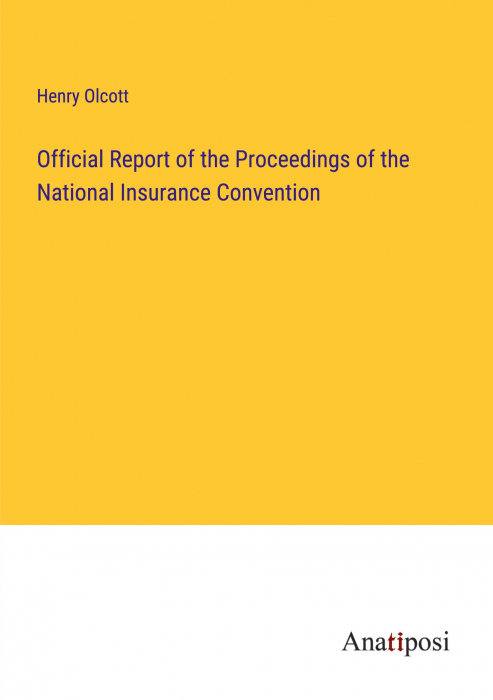 Henry Olcott

Official Report of the Proceedings of the National Insurance Convention

Anatiposi